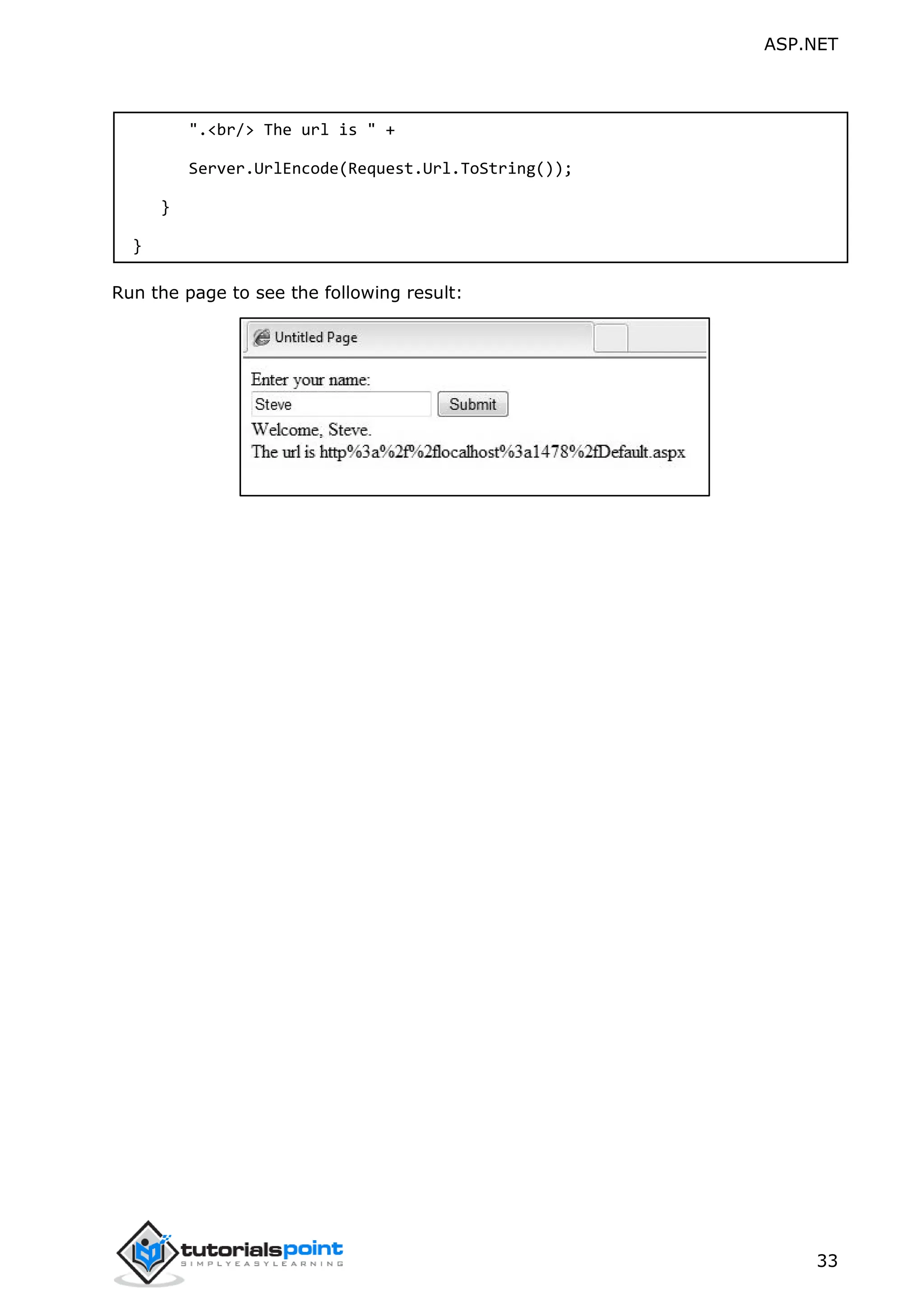 ASP.NET

".<br/> The url is " +

Server.UrlEncode(Request.Url.ToString());

}

}

Run the page to see the following result:

Untitled Page

Enter your name:

Steve

Submit

Welcome, Steve.

The url is http%3a%2f%2flocalhost%3a1478%2fDefault.aspx

tutorialspoint
SIMPLYEASYLEARNING

33